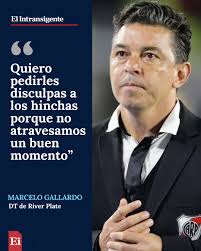 El Intransigente

“

Quiero pedirles disculpas a los hinchas porque no atravesamos un buen momento”

MARCELO GALLARDO
DT de River Plate

Ei

CARP